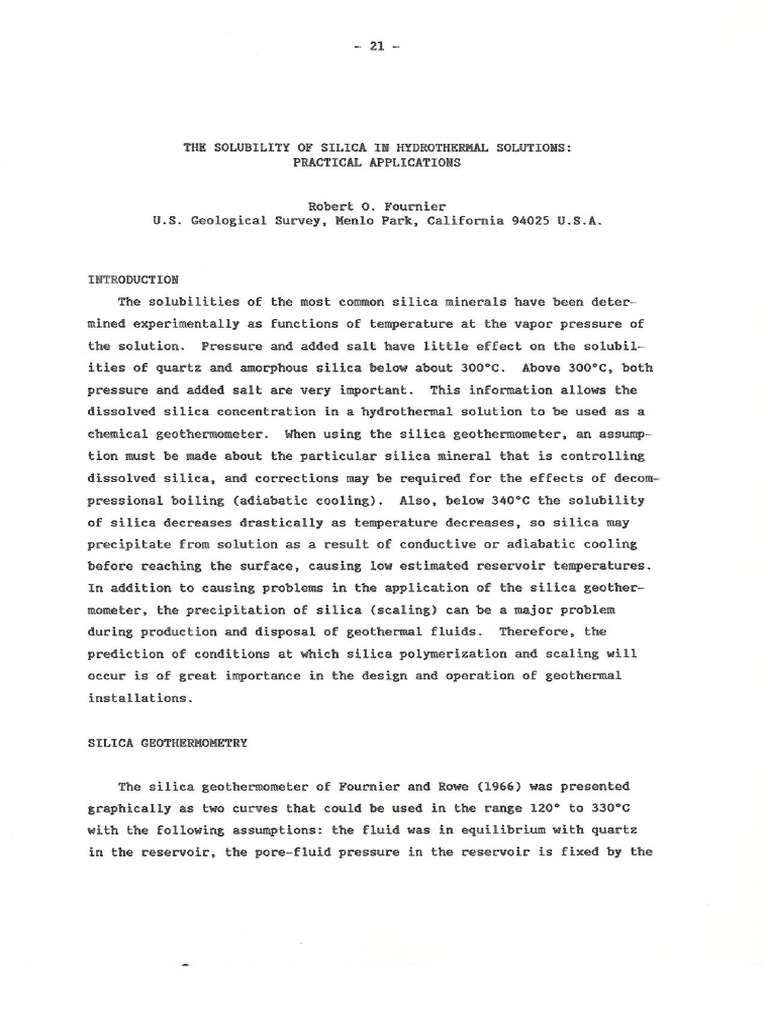 - 21 -

THE SOLUBILITY OF SILICA IN HYDROTHERMAL SOLUTIONS:
PRACTICAL APPLICATIONS

Robert O. Fournier
U.S. Geological Survey, Menlo Park, California 94025 U.S.A.

INTRODUCTION

The solubilities of the most common silica minerals have been determined experimentally as functions of temperature at the vapor pressure of the solution. Pressure and added salt have little effect on the solubilities of quartz and amorphous silica below about 300°C. Above 300°C, both pressure and added salt are very important. This information allows the dissolved silica concentration in a hydrothermal solution to be used as a chemical geothermometer. When using the silica geothermometer, an assumption must be made about the particular silica mineral that is controlling dissolved silica, and corrections may be required for the effects of decompressional boiling (adiabatic cooling). Also, below 340°C the solubility of silica decreases drastically as temperature decreases, so silica may precipitate from solution as a result of conductive or adiabatic cooling before reaching the surface, causing low estimated reservoir temperatures. In addition to causing problems in the application of the silica geothermometer, the precipitation of silica (scaling) can be a major problem during production and disposal of geothermal fluids. Therefore, the prediction of conditions at which silica polymerization and scaling will occur is of great importance in the design and operation of geothermal installations.

SILICA GEOTHERMOMETRY

The silica geothermometer of Fournier and Rowe (1966) was presented graphically as two curves that could be used in the range 120° to 330°C with the following assumptions: the fluid was in equilibrium with quartz in the reservoir, the pore-fluid pressure in the reservoir is fixed by the